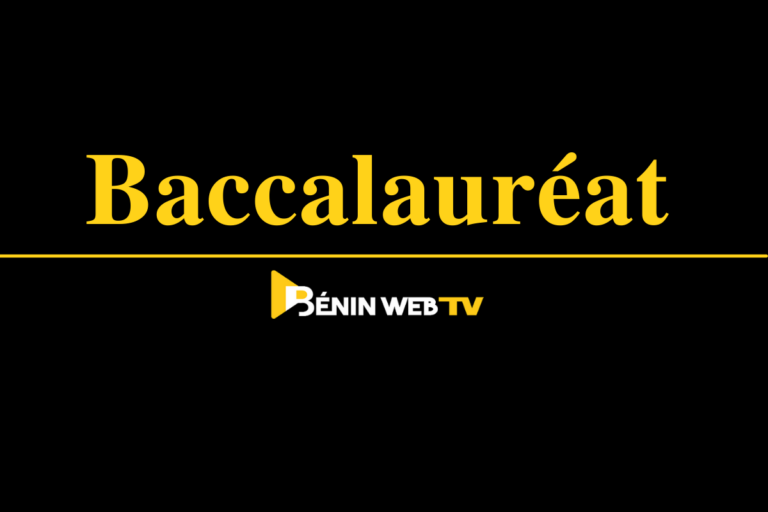 Baccalauréat

BÉNIN WEB TV